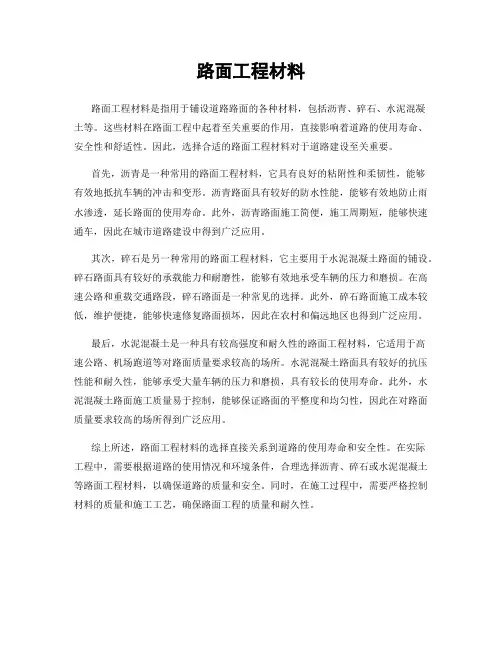 路面工程材料

路面工程材料是指用于铺设道路路面的各种材料，包括沥青、碎石、水泥混凝土等。这些材料在路面工程中起着至关重要的作用，直接影响着道路的使用寿命、安全性和舒适性。因此，选择合适的路面工程材料对于道路建设至关重要。

首先，沥青是一种常用的路面工程材料，它具有良好的粘附性和柔韧性，能够有效地抵抗车辆的冲击和变形。沥青路面具有较好的防水性能，能够有效地防止雨水渗透，延长路面的使用寿命。此外，沥青路面施工简便，施工周期短，能够快速通车，因此在城市道路建设中得到广泛应用。

其次，碎石是另一种常用的路面工程材料，它主要用于水泥混凝土路面的铺设。碎石路面具有较好的承载能力和耐磨性，能够有效地承受车辆的压力和磨损。在高速公路和重载交通路段，碎石路面是一种常见的选择。此外，碎石路面施工成本较低，维护便捷，能够快速修复路面损坏，因此在农村和偏远地区也得到广泛应用。

最后，水泥混凝土是一种具有较高强度和耐久性的路面工程材料，它适用于高速公路、机场跑道等对路面质量要求较高的场所。水泥混凝土路面具有较好的抗压性能和耐久性，能够承受大量车辆的压力和磨损，具有较长的使用寿命。此外，水泥混凝土路面施工质量易于控制，能够保证路面的平整度和均匀性，因此在对路面质量要求较高的场所得到广泛应用。

综上所述，路面工程材料的选择直接关系到道路的使用寿命和安全性。在实际工程中，需要根据道路的使用情况和环境条件，合理选择沥青、碎石或水泥混凝土等路面工程材料，以确保道路的质量和安全。同时，在施工过程中，需要严格控制材料的质量和施工工艺，确保路面工程的质量和耐久性。